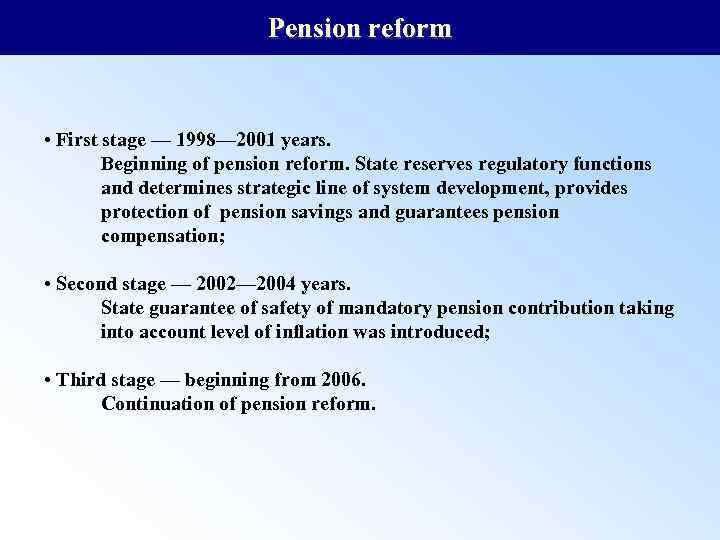 Pension reform

• First stage — 1998—2001 years.
Beginning of pension reform. State reserves regulatory functions and determines strategic line of system development, provides protection of pension savings and guarantees pension compensation;

• Second stage — 2002—2004 years.
State guarantee of safety of mandatory pension contribution taking into account level of inflation was introduced;

• Third stage — beginning from 2006.
Continuation of pension reform.